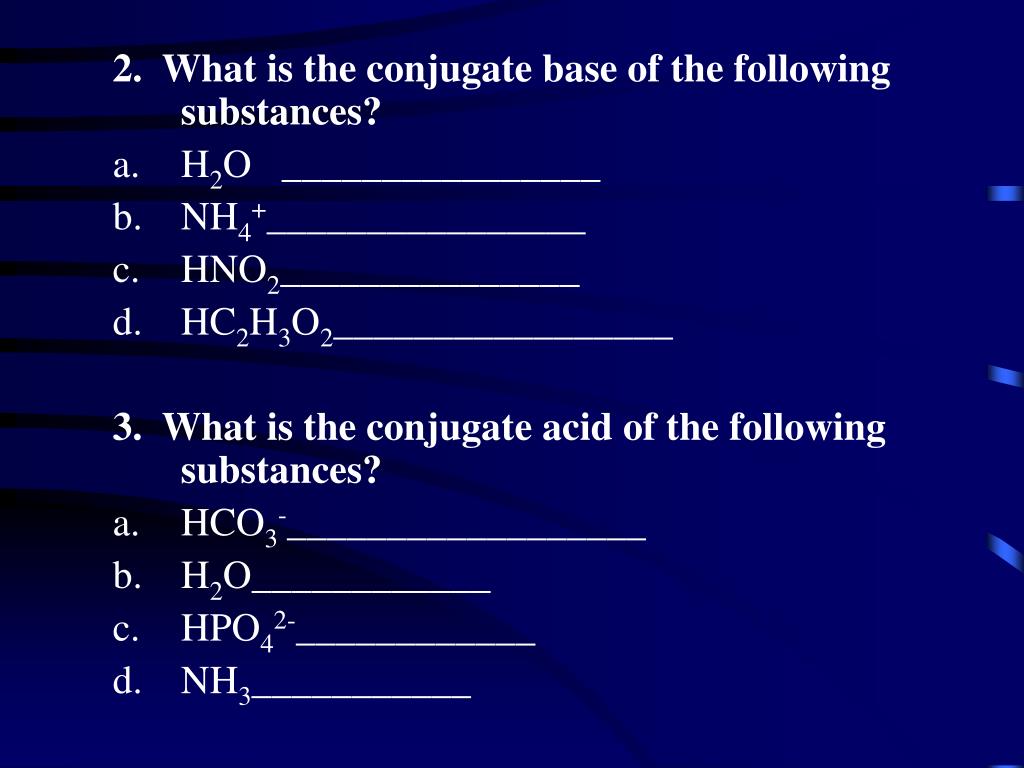 2. What is the conjugate base of the following substances?

a. $H_2O$ ____
b. $NH_4^+$____
c. $HNO_2$____
d. $HC_2H_3O_2$____

3. What is the conjugate acid of the following substances?

a. $HCO_3^-$____
b. $H_2O$____
c. $HPO_4^{2-}$____
d. $NH_3$____